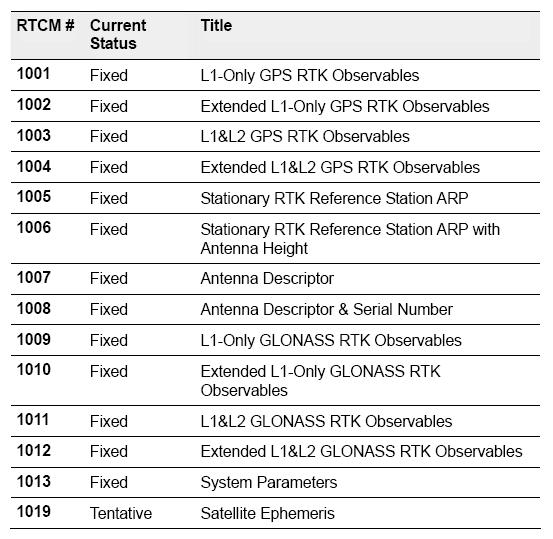 | RTCM # | Current Status | Title |
|---|---|---|
| 1001 | Fixed | L1-Only GPS RTK Observables |
| 1002 | Fixed | Extended L1-Only GPS RTK Observables |
| 1003 | Fixed | L1&L2 GPS RTK Observables |
| 1004 | Fixed | Extended L1&L2 GPS RTK Observables |
| 1005 | Fixed | Stationary RTK Reference Station ARP |
| 1006 | Fixed | Stationary RTK Reference Station ARP with Antenna Height |
| 1007 | Fixed | Antenna Descriptor |
| 1008 | Fixed | Antenna Descriptor & Serial Number |
| 1009 | Fixed | L1-Only GLONASS RTK Observables |
| 1010 | Fixed | Extended L1-Only GLONASS RTK Observables |
| 1011 | Fixed | L1&L2 GLONASS RTK Observables |
| 1012 | Fixed | Extended L1&L2 GLONASS RTK Observables |
| 1013 | Fixed | System Parameters |
| 1019 | Tentative | Satellite Ephemeris |